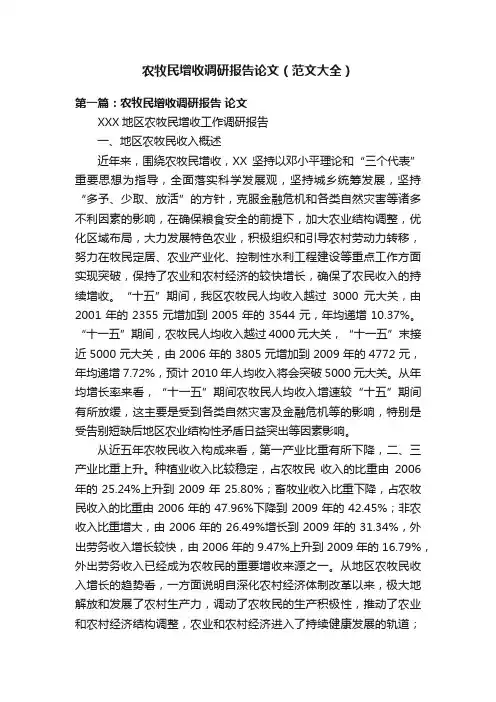 农牧民增收调研报告论文（范文大全）

第一篇：农牧民增收调研报告 论文

XXX 地区农牧民增收工作调研报告

一、地区农牧民收入概述

近年来，围绕农牧民增收，XX 坚持以邓小平理论和“三个代表”重要思想为指导，全面落实科学发展观，坚持城乡统筹发展，坚持“多予、少取、放活”的方针，克服金融危机和各类自然灾害等诸多不利因素的影响，在确保粮食安全的前提下，加大农业结构调整，优化区域布局，大力发展特色农业，积极组织和引导农村劳动力转移，努力在牧民定居、农业产业化、控制性水利工程建设等重点工作方面实现突破，保持了农业和农村经济的较快增长，确保了农民收入的持续增收。“十五”期间，我区农牧民人均收入越过 3000 元大关，由 2001 年的 2355 元增加到 2005 年的 3544 元，年均递增 10.37%。“十一五”期间，农牧民人均收入越过 4000 元大关，“十一五”末接近 5000 元大关，由 2006 年的 3805 元增加到 2009 年的 4772 元，年均递增 7.72%，预计 2010 年人均收入将会突破 5000 元大关。从年均增长率来看，“十一五”期间农牧民人均收入增速较“十五”期间有所放缓，这主要是受到各类自然灾害及金融危机等的影响，特别是受告别短缺后地区农业结构性矛盾日益突出等因素影响。

从近五年农牧民收入构成来看，第一产业比重有所下降，二、三产业比重上升。种植业收入比较稳定，占农牧民 收入的比重由 2006 年的 25.24%上升到 2009 年 25.80%；畜牧业收入比重下降，占农牧民收入的比重由 2006 年的 47.96%下降到 2009 年的 42.45%；非农收入比重增大，由 2006 年的 26.49%增长到 2009 年的 31.34%，外出劳务收入增长较快，由 2006 年的 9.47%上升到 2009 年的 16.79%，外出劳务收入已经成为农牧民的重要增收来源之一。从地区农牧民收入增长的趋势看，一方面说明自深化农村经济体制改革以来，极大地解放和发展了农村生产力，调动了农牧民的生产积极性，推动了农业和农村经济结构调整，农业和农村经济进入了持续健康发展的轨道；